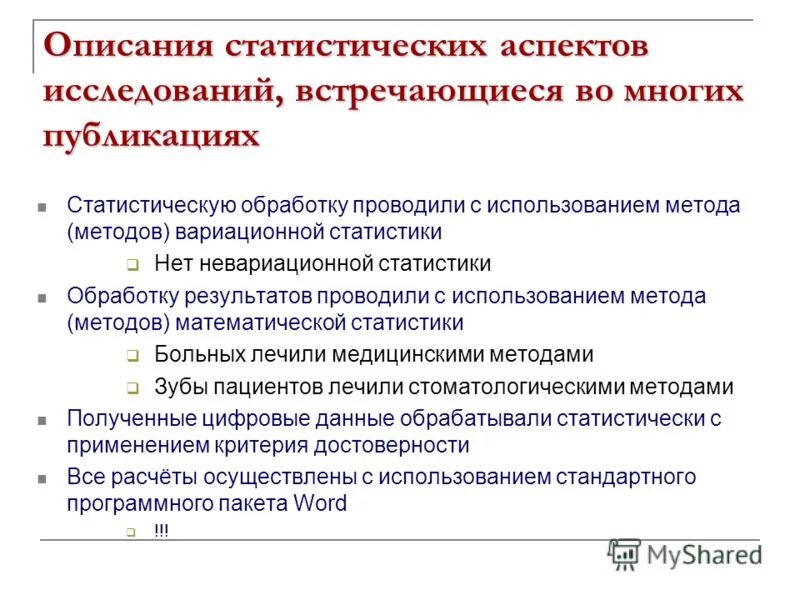 Описания статистических аспектов исследований, встречающиеся во многих публикациях

Статистическую обработку проводили с использованием метода (методов) вариационной статистики

Нет невариационной статистики

Обработку результатов проводили с использованием метода (методов) математической статистики

Больных лечили медицинскими методами

Зубы пациентов лечили стоматологическими методами

Полученные цифровые данные обрабатывали статистически с применением критерия достоверности

Все расчёты осуществлены с использованием стандартного программного пакета Word

!!!

MyShared